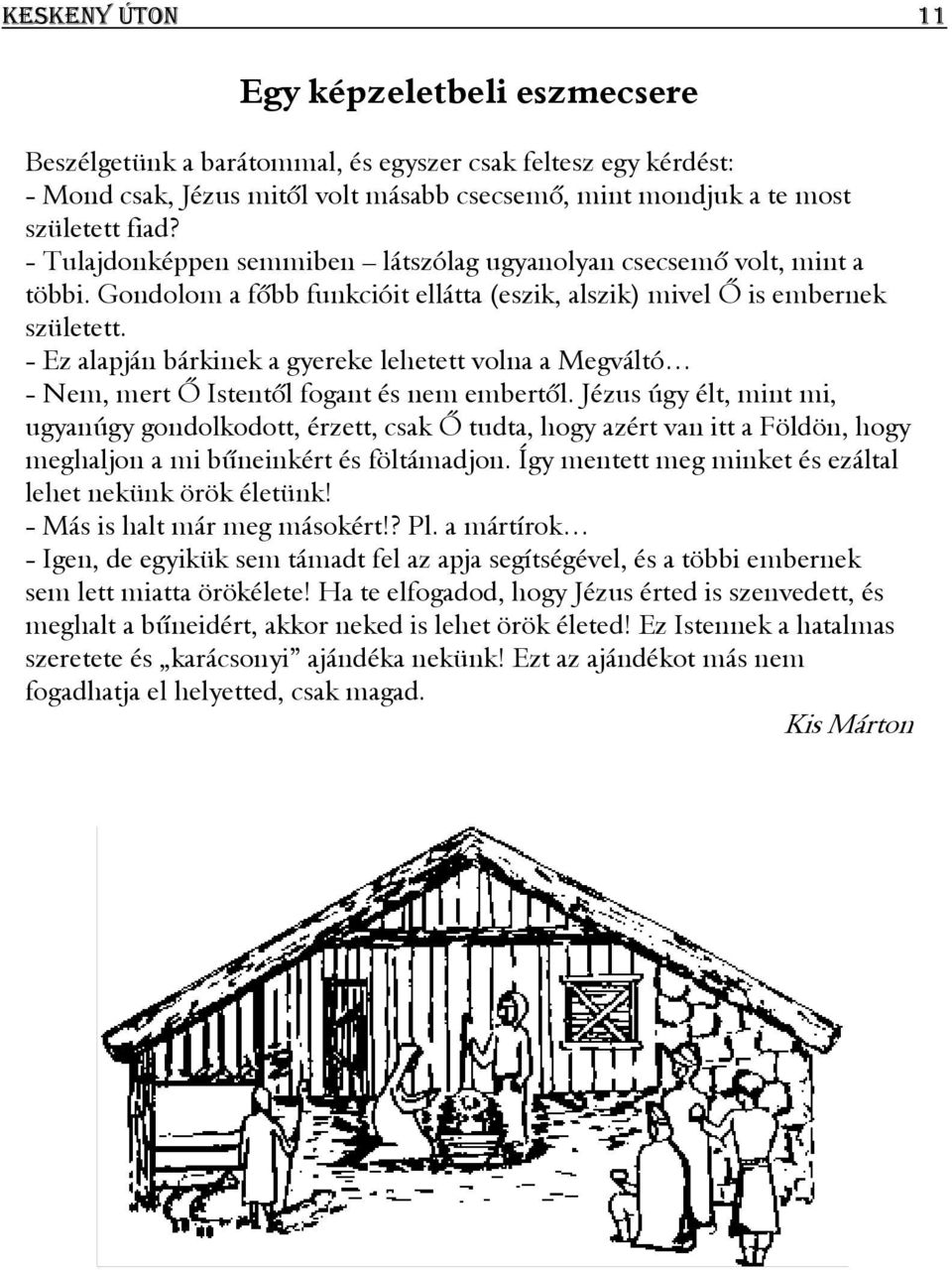 KESKENY ÚTON 11

Egy képzeletbeli eszmecsere

Beszélgetünk a barátommal, és egyszer csak feltesz egy kérdést:
- Mond csak, Jézus mitől volt másabb csecsemő, mint mondjuk a te most született fiad?
- Tulajdonképpen semmiben – látszólag ugyanolyan csecsemő volt, mint a többi. Gondolom a főbb funkcióit ellátta (eszik, alszik) mivel Ő is embernek született.
- Ez alapján bárkinek a gyereke lehetett volna a Megváltó…
- Nem, mert Ő Istentől fogant és nem embertől. Jézus úgy élt, mint mi, ugyanúgy gondolkodott, érzett, csak Ő tudta, hogy azért van itt a Földön, hogy meghaljon a mi bűneinkért és föltámadjon. Így mentett meg minket és ezáltal lehet nekünk örök életünk!
- Más is halt már meg másokért!? Pl. a mártírok…
- Igen, de egyikük sem támadt fel az apja segítségével, és a többi embernek sem lett miatta örökélete! Ha te elfogadod, hogy Jézus érted is szenvedett, és meghalt a bűneidért, akkor neked is lehet örök életed! Ez Istennek a hatalmas szeretete és „karácsonyi” ajándéka nekünk! Ezt az ajándékot más nem fogadhatja el helyetted, csak magad.

Kis Márton